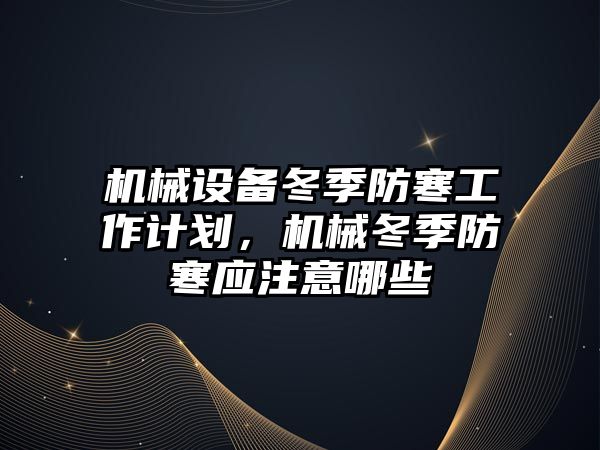 机械设备冬季防寒工作计划，机械冬季防寒应注意哪些